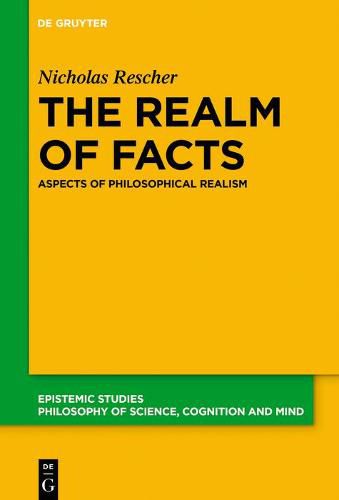 DE GRUYTER

Nicholas Rescher

THE REALM OF FACTS

ASPECTS OF PHILOSOPHICAL REALISM

EPISTEMIC STUDIES
PHILOSOPHY OF SCIENCE, COGNITION AND MIND

DE
G